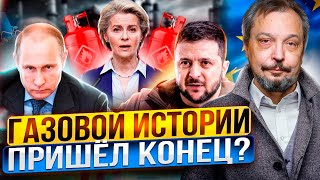 ГАЗОВОЙ ИСТОРИИ ПРИШЁЛ КОНЕЦ?